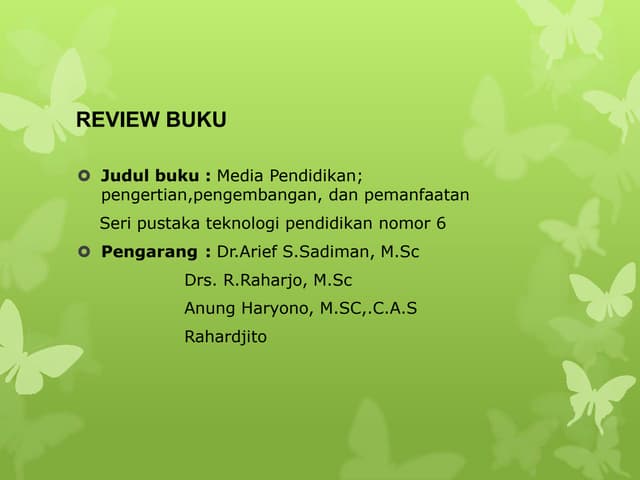 REVIEW BUKU

• Judul buku : Media Pendidikan; pengertian,pengembangan, dan pemanfaatan

Seri pustaka teknologi pendidikan nomor 6

• Pengarang : Dr.Arief S.Sadiman, M.Sc
Drs. R.Raharjo, M.Sc
Anung Haryono, M.SC,.C.A.S
Rahardjito